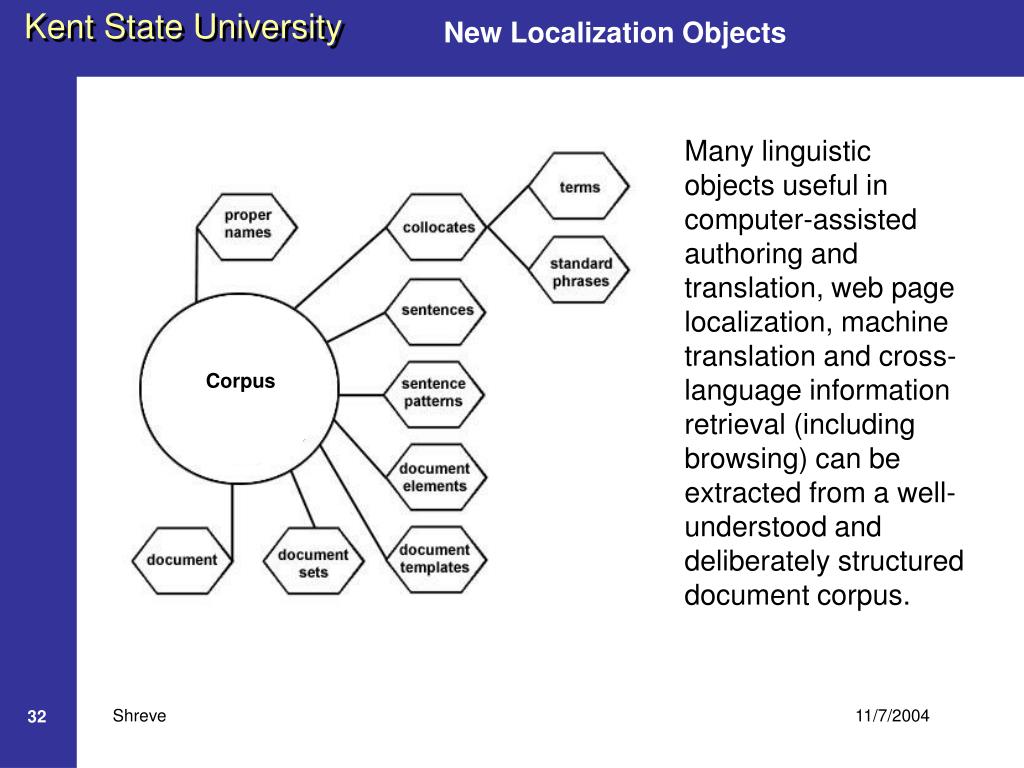 Kent State University

New Localization Objects

proper names

collocates

terms

standard phrases

sentences

Corpus

sentence patterns

document elements

document

document sets

document templates

Many linguistic objects useful in computer-assisted authoring and translation, web page localization, machine translation and cross-language information retrieval (including browsing) can be extracted from a well-understood and deliberately structured document corpus.

32

Shreve

11/7/2004